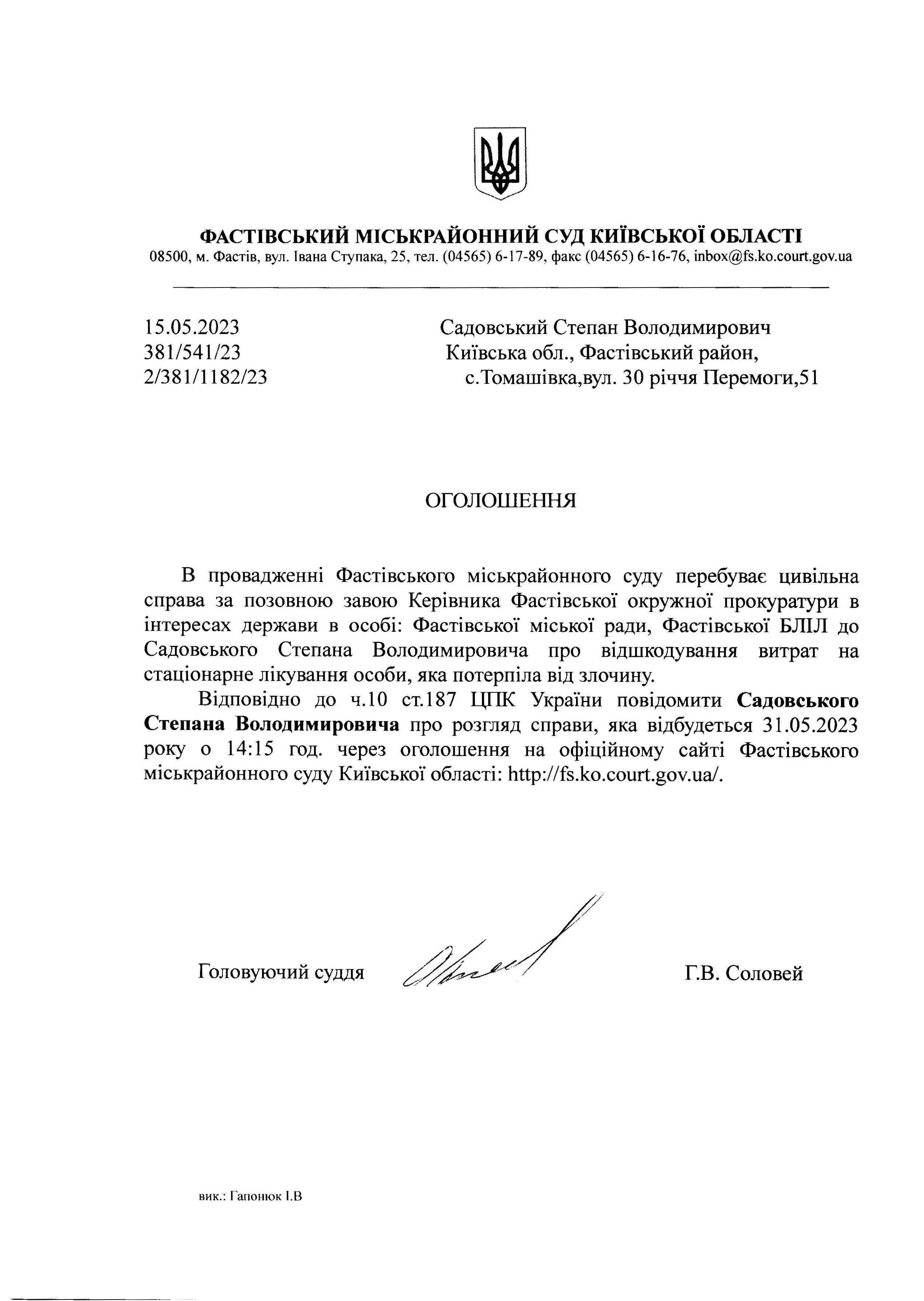 ФАСТІВСЬКИЙ МІСЬКРАЙОННИЙ СУД КИЇВСЬКОЇ ОБЛАСТІ
08500, м. Фастів, вул. Івана Ступака, 25, тел. (04565) 6-17-89, факс (04565) 6-16-76, inbox@fs.ko.court.gov.ua

15.05.2023
381/541/23
2/381/1182/23

Садовський Степан Володимирович
Київська обл., Фастівський район,
с.Томашівка,вул. 30 річчя Перемоги,51

ОГОЛОШЕННЯ

В провадженні Фастівського міськрайонного суду перебуває цивільна справа за позовною завою Керівника Фастівської окружної прокуратури в інтересах держави в особі: Фастівської міської ради, Фастівської БЛІЛ до Садовського Степана Володимировича про відшкодування витрат на стаціонарне лікування особи, яка потерпіла від злочину.

Відповідно до ч.10 ст.187 ЦПК України повідомити Садовського Степана Володимировича про розгляд справи, яка відбудеться 31.05.2023 року о 14:15 год. через оголошення на офіційному сайті Фастівського міськрайонного суду Київської області: http://fs.ko.court.gov.ua/.

Головуючий суддя Г.В. Соловей

вик.: Гапонюк І.В